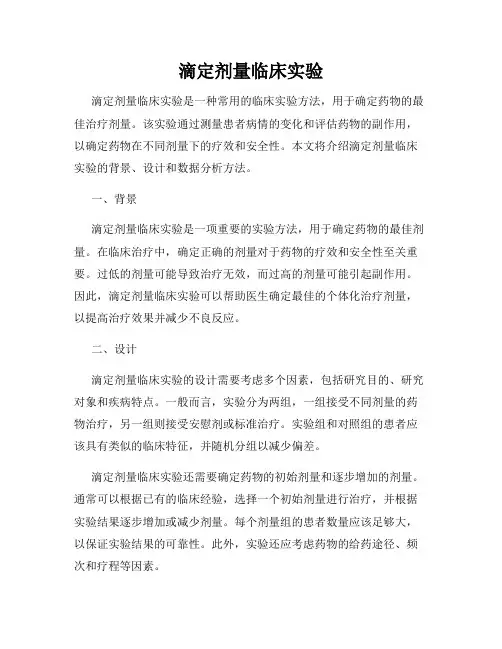 滴定剂量临床实验

滴定剂量临床实验是一种常用的临床实验方法，用于确定药物的最佳治疗剂量。该实验通过测量患者病情的变化和评估药物的副作用，以确定药物在不同剂量下的疗效和安全性。本文将介绍滴定剂量临床实验的背景、设计和数据分析方法。

一、背景

滴定剂量临床实验是一项重要的实验方法，用于确定药物的最佳剂量。在临床治疗中，确定正确的剂量对于药物的疗效和安全性至关重要。过低的剂量可能导致治疗无效，而过高的剂量可能引起副作用。因此，滴定剂量临床实验可以帮助医生确定最佳的个体化治疗剂量，以提高治疗效果并减少不良反应。

二、设计

滴定剂量临床实验的设计需要考虑多个因素，包括研究目的、研究对象和疾病特点。一般而言，实验分为两组，一组接受不同剂量的药物治疗，另一组则接受安慰剂或标准治疗。实验组和对照组的患者应该具有类似的临床特征，并随机分组以减少偏差。

滴定剂量临床实验还需要确定药物的初始剂量和逐步增加的剂量。通常可以根据已有的临床经验，选择一个初始剂量进行治疗，并根据实验结果逐步增加或减少剂量。每个剂量组的患者数量应该足够大，以保证实验结果的可靠性。此外，实验还应考虑药物的给药途径、频次和疗程等因素。